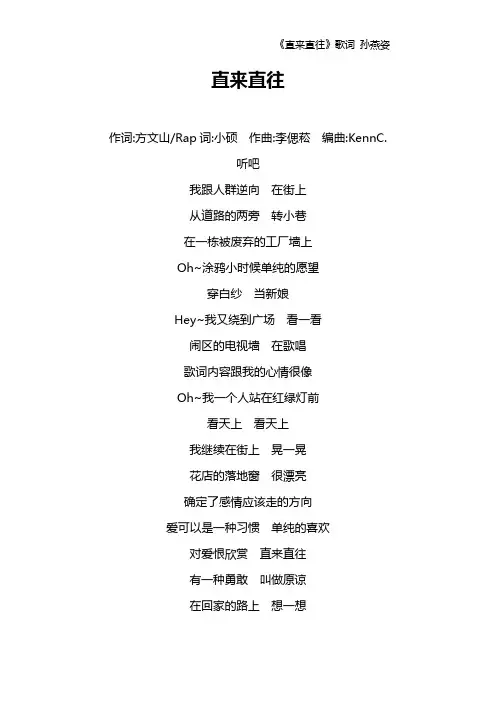 《直来直往》歌词 孙燕姿

直来直往

作词:方文山/Rap 词:小硕 作曲:李偲菘 编曲:KennC.

听吧

我跟人群逆向 在街上

从道路的两旁 转小巷

在一栋被废弃的工厂墙上

Oh~涂鸦小时候单纯的愿望

穿白纱 当新娘

Hey~我又绕到广场 看一看

闹区的电视墙 在歌唱

歌词内容跟我的心情很像

Oh~我一个人站在红绿灯前

看天上 看天上

我继续在街上 晃一晃

花店的落地窗 很漂亮

确定了感情应该走的方向

爱可以是一种习惯 单纯的喜欢

对爱恨欣赏 直来直往

有一种勇敢 叫做原谅

在回家的路上 想一想